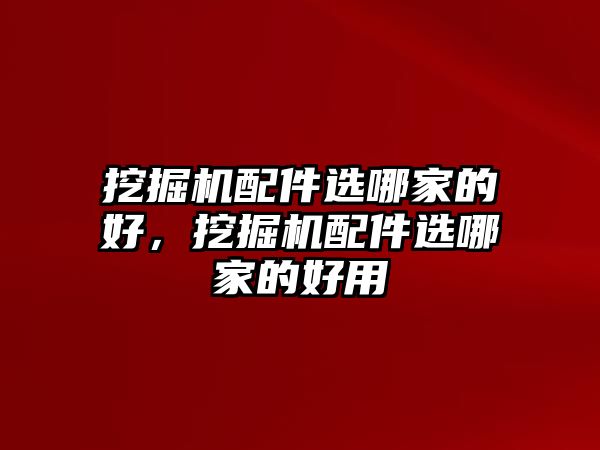 挖掘机配件选哪家的好，挖掘机配件选哪家的好用